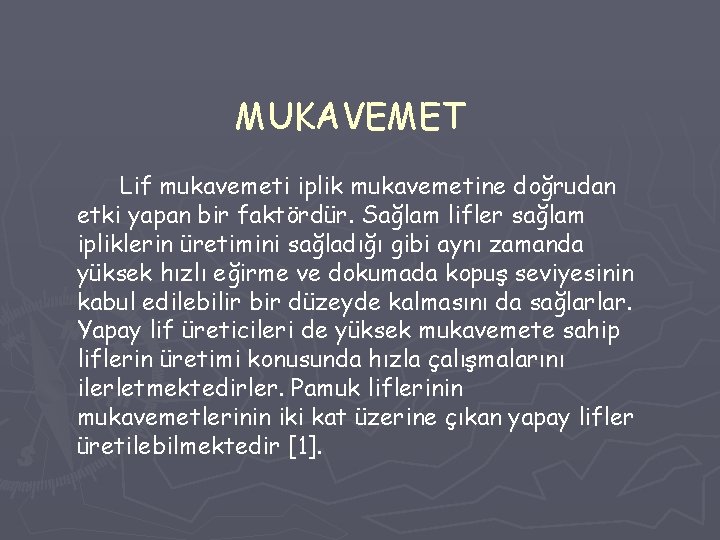 MUKAVEMET

Lif mukavemeti iplik mukavemetine doğrudan etki yapan bir faktördür. Sağlam lifler sağlam ipliklerin üretimini sağladığı gibi aynı zamanda yüksek hızlı eğirme ve dokumada kopuş seviyesinin kabul edilebilir bir düzeyde kalmasını da sağlarlar. Yapay lif üreticileri de yüksek mukavemete sahip liflerin üretimi konusunda hızla çalışmalarını ilerletmektedirler. Pamuk liflerinin mukavemetlerinin iki kat üzerine çıkan yapay lifler üretilebilmektedir [1].